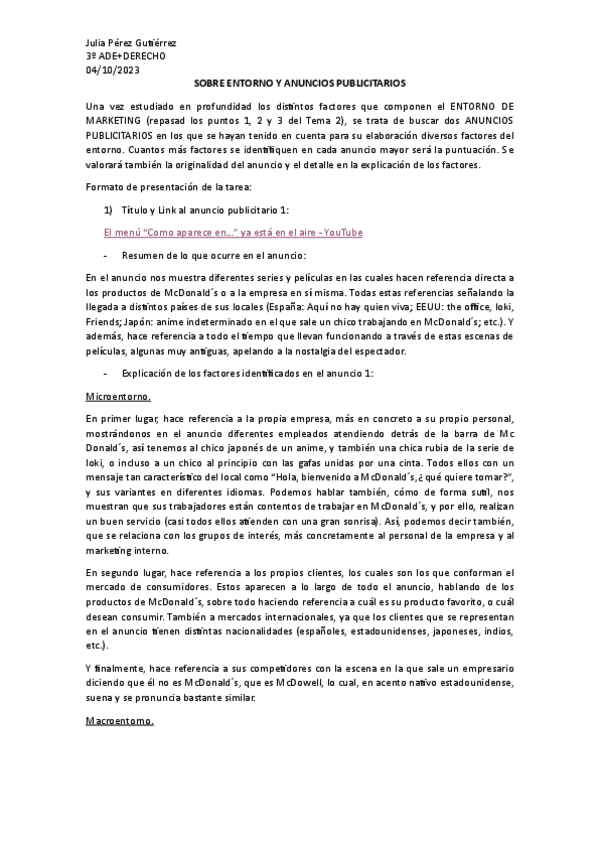 Julia Pérez Gutiérrez
3º ADE+DERECHO
04/10/2023

SOBRE ENTORNO Y ANUNCIOS PUBLICITARIOS

Una vez estudiado en profundidad los distintos factores que componen el ENTORNO DE MARKETING (repasad los puntos 1, 2 y 3 del Tema 2), se trata de buscar dos ANUNCIOS PUBLICITARIOS en los que se hayan tenido en cuenta para su elaboración diversos factores del entorno. Cuantos más factores se identifiquen en cada anuncio mayor será la puntuación. Se valorará también la originalidad del anuncio y el detalle en la explicación de los factores.

Formato de presentación de la tarea:

1) Título y Link al anuncio publicitario 1:

El menú "Como aparece en..." ya está en el aire - YouTube

- Resumen de lo que ocurre en el anuncio:

En el anuncio nos muestra diferentes series y películas en las cuales hacen referencia directa a los productos de McDonald´s o a la empresa en sí misma. Todas estas referencias señalando la llegada a distintos países de sus locales (España: Aquí no hay quien viva; EEUU: the office, loki, Friends; Japón: anime indeterminado en el que sale un chico trabajando en McDonald´s; etc.). Y además, hace referencia a todo el tiempo que llevan funcionando a través de estas escenas de películas, algunas muy antiguas, apelando a la nostalgia del espectador.

- Explicación de los factores identificados en el anuncio 1:

Microentorno.

En primer lugar, hace referencia a la propia empresa, más en concreto a su propio personal, mostrándonos en el anuncio diferentes empleados atendiendo detrás de la barra de Mc Donald´s, así tenemos al chico japonés de un anime, y también una chica rubia de la serie de loki, o incluso a un chico al principio con las gafas unidas por una cinta. Todos ellos con un mensaje tan característico del local como "Hola, bienvenido a McDonald´s, ¿qué quiere tomar?", y sus variantes en diferentes idiomas. Podemos hablar también, cómo de forma sutil, nos muestran que sus trabajadores están contentos de trabajar en McDonald´s, y por ello, realizan un buen servicio (casi todos ellos atienden con una gran sonrisa). Así, podemos decir también, que se relaciona con los grupos de interés, más concretamente al personal de la empresa y al marketing interno.

En segundo lugar, hace referencia a los propios clientes, los cuales son los que conforman el mercado de consumidores. Estos aparecen a lo largo de todo el anuncio, hablando de los productos de McDonald´s, sobre todo haciendo referencia a cuál es su producto favorito, o cuál desean consumir. También a mercados internacionales, ya que los clientes que se representan en el anuncio tienen distintas nacionalidades (españoles, estadounidenses, japoneses, indios, etc.).

Y finalmente, hace referencia a sus competidores con la escena en la que sale un empresario diciendo que él no es McDonald´s, que es McDowell, lo cual, en acento nativo estadounidense, suena y se pronuncia bastante similar.

Macroentorno.